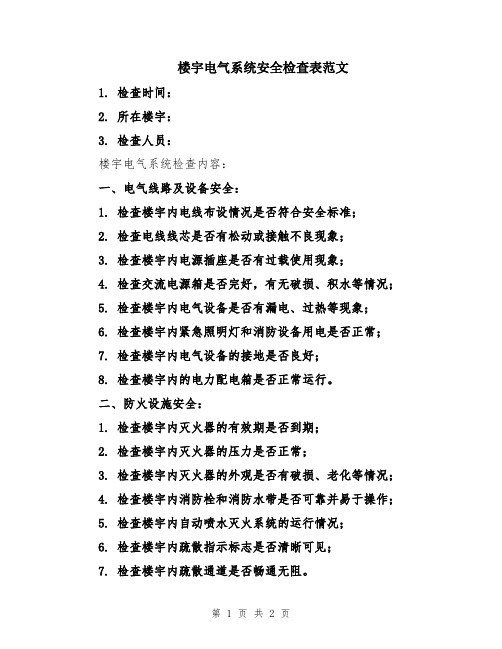 楼宇电气系统安全检查表范文

1. 检查时间：

2. 所在楼宇：

3. 检查人员：

楼宇电气系统检查内容：

一、电气线路及设备安全：

1. 检查楼宇内电线布设情况是否符合安全标准；

2. 检查电线线芯是否有松动或接触不良现象；

3. 检查楼宇内电源插座是否有过载使用现象；

4. 检查交流电源箱是否完好，有无破损、积水等情况；

5. 检查楼宇内电气设备是否有漏电、过热等现象；

6. 检查楼宇内紧急照明灯和消防设备用电是否正常；

7. 检查楼宇内电气设备的接地是否良好；

8. 检查楼宇内的电力配电箱是否正常运行。

二、防火设施安全：

1. 检查楼宇内灭火器的有效期是否到期；

2. 检查楼宇内灭火器的压力是否正常；

3. 检查楼宇内灭火器的外观是否有破损、老化等情况；

4. 检查楼宇内消防栓和消防水带是否可靠并易于操作；

5. 检查楼宇内自动喷水灭火系统的运行情况；

6. 检查楼宇内疏散指示标志是否清晰可见；

7. 检查楼宇内疏散通道是否畅通无阻。

第 1 页 共 2 页